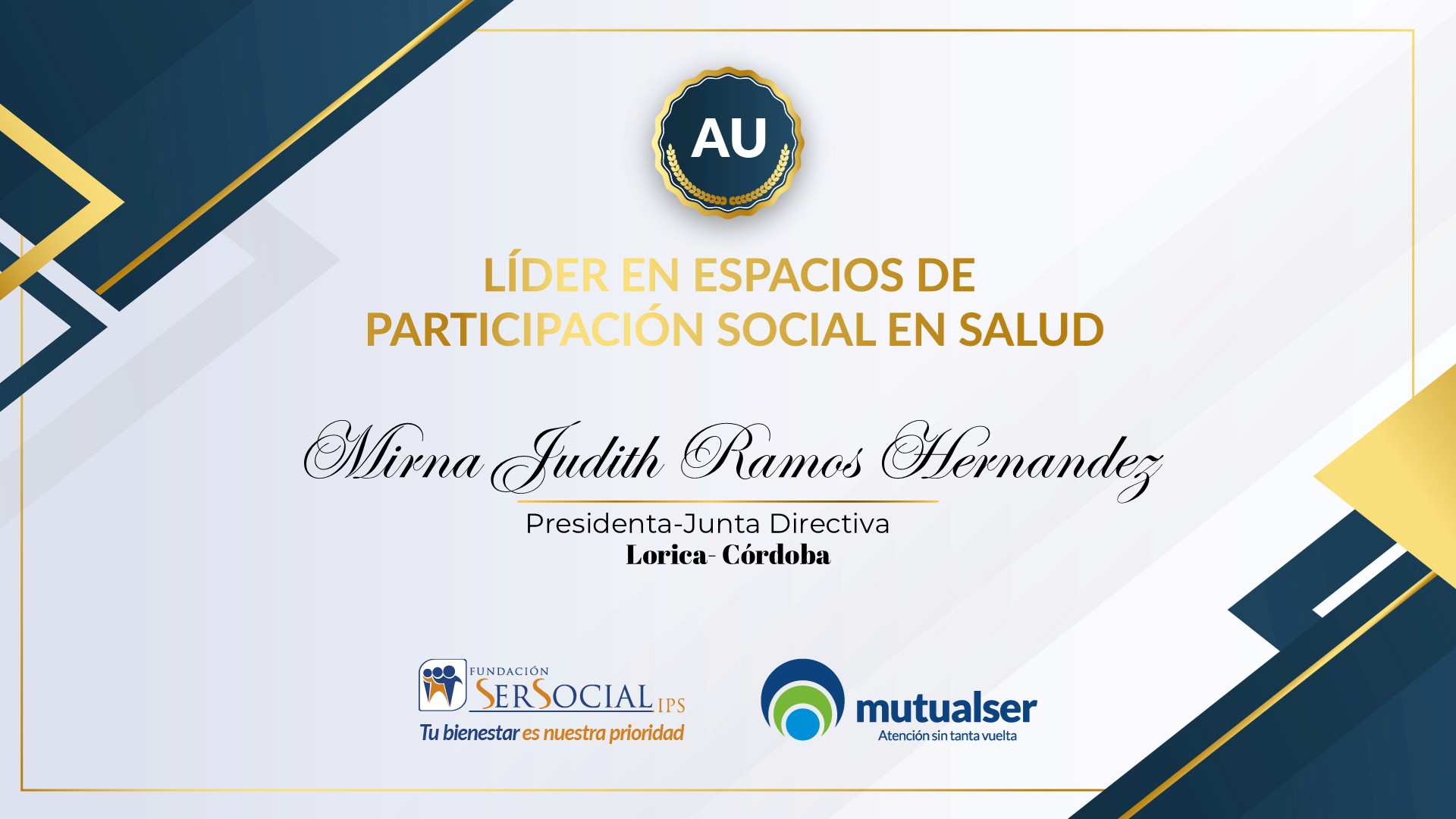 AU

LÍDER EN ESPACIOS DE PARTICIPACIÓN SOCIAL EN SALUD

Mirna Judith Ramos Hernandez

Presidenta-Junta Directiva
Lorica- Córdoba

FUNDACIÓN SERSOCIAL IPS
Tu bienestar es nuestra prioridad

mutualser
Atención sin tanta vuelta